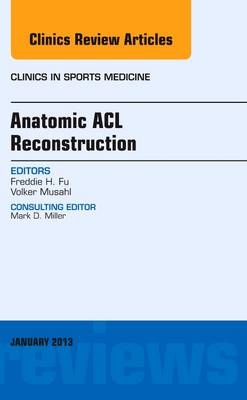 Clinics Review Articles

CLINICS IN SPORTS MEDICINE

Anatomic ACL Reconstruction

EDITORS
Freddie H. Fu
Volker Musahl

CONSULTING EDITOR
Mark D. Miller

JANUARY 2013

reviews